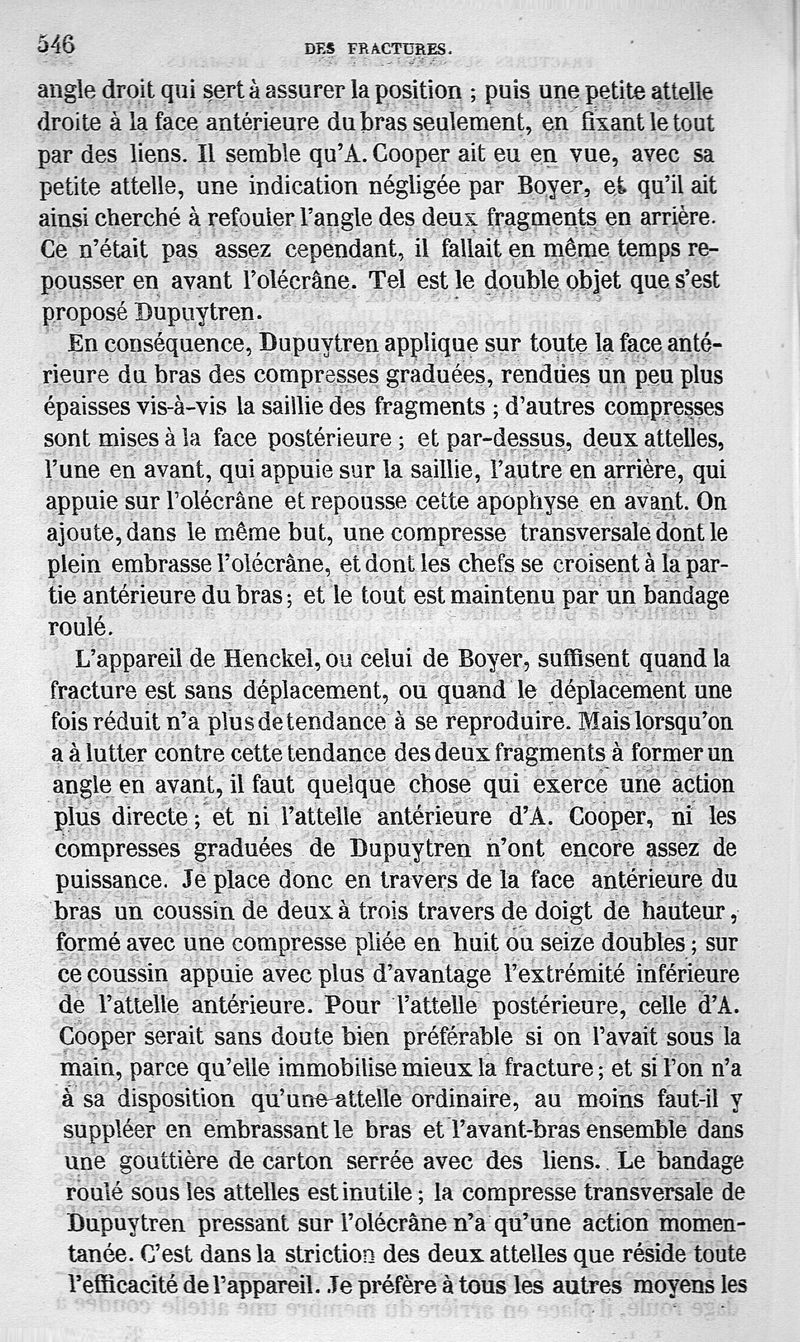 546 DES FRACTURES.

angle droit qui sert à assurer la position ; puis une petite attelle droite à la face antérieure du bras seulement, en fixant le tout par des liens. Il semble qu'A. Cooper ait eu en vue, avec sa petite attelle, une indication négligée par Boyer, et qu'il ait ainsi cherché à refouler l'angle des deux fragments en arrière. Ce n'était pas assez cependant, il fallait en même temps repousser en avant l'olécrâne. Tel est le double objet que s'est proposé Dupuytren.

En conséquence, Dupuytren applique sur toute la face antérieure du bras des compresses graduées, rendues un peu plus épaisses vis-à-vis la saillie des fragments ; d'autres compresses sont mises à la face postérieure ; et par-dessus, deux attelles, l'une en avant, qui appuie sur la saillie, l'autre en arrière, qui appuie sur l'olécrâne et repousse cette apophyse en avant. On ajoute, dans le même but, une compresse transversale dont le plein embrasse l'olécrâne, et dont les chefs se croisent à la partie antérieure du bras ; et le tout est maintenu par un bandage roulé.

L'appareil de Henckel, ou celui de Boyer, suffisent quand la fracture est sans déplacement, ou quand le déplacement une fois réduit n'a plus de tendance à se reproduire. Mais lorsqu'on a à lutter contre cette tendance des deux fragments à former un angle en avant, il faut quelque chose qui exerce une action plus directe ; et ni l'attelle antérieure d'A. Cooper, ni les compresses graduées de Dupuytren n'ont encore assez de puissance. Je place donc en travers de la face antérieure du bras un coussin de deux à trois travers de doigt de hauteur, formé avec une compresse pliée en huit ou seize doubles ; sur ce coussin appuie avec plus d'avantage l'extrémité inférieure de l'attelle antérieure. Pour l'attelle postérieure, celle d'A. Cooper serait sans doute bien préférable si on l'avait sous la main, parce qu'elle immobilise mieux la fracture ; et si l'on n'a à sa disposition qu'une attelle ordinaire, au moins faut-il y suppléer en embrassant le bras et l'avant-bras ensemble dans une gouttière de carton serrée avec des liens. Le bandage roulé sous les attelles est inutile ; la compresse transversale de Dupuytren pressant sur l'olécrâne n'a qu'une action momentanée. C'est dans la striction des deux attelles que réside toute l'efficacité de l'appareil. Je préfère à tous les autres moyens les